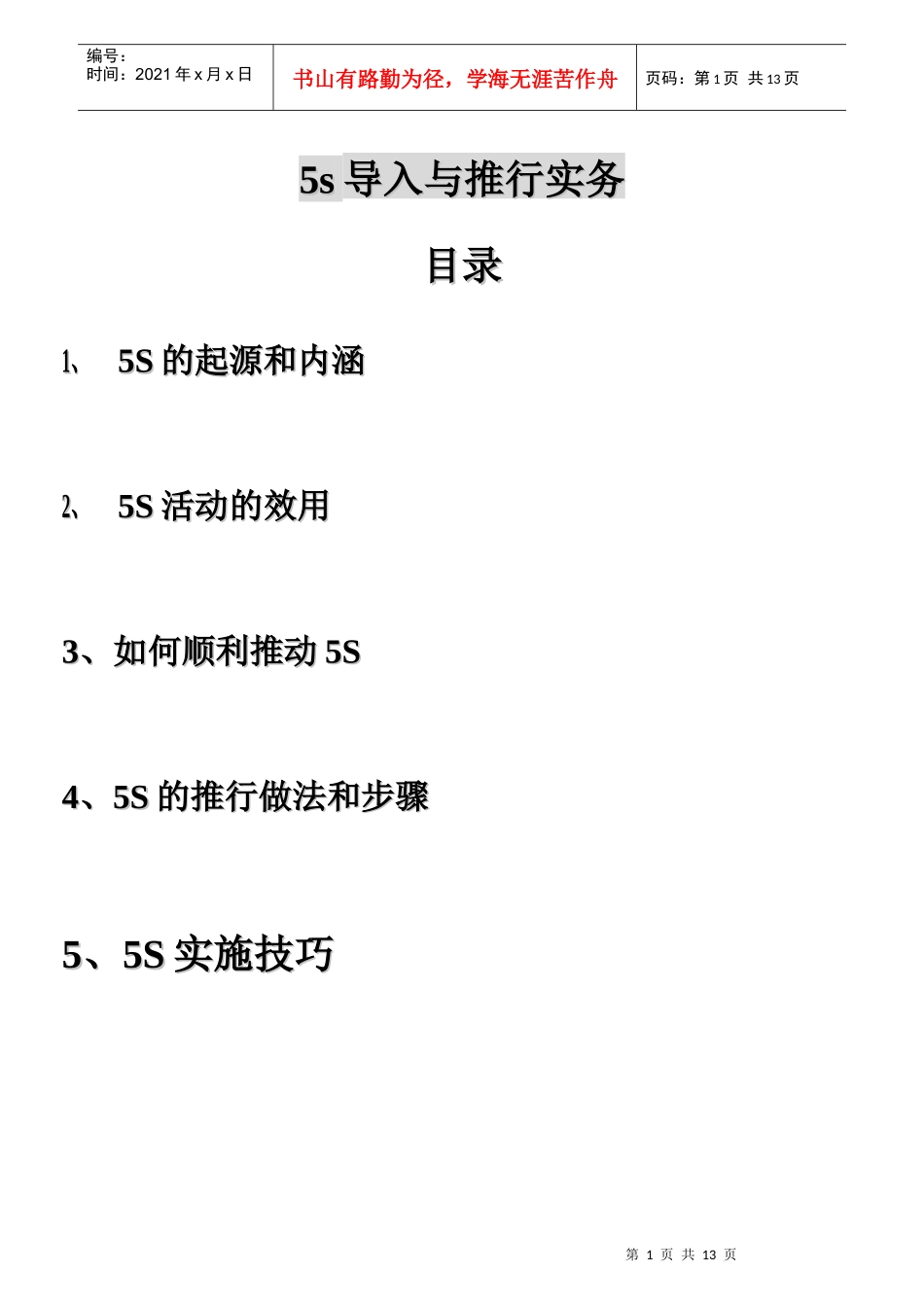 编号：
时间：2021 年 x 月 x 日

书山有路勤为径，学海无涯苦作舟

页码：第 1 页 共 13 页

5s 导入与推行实务

目录

1、 5S 的起源和内涵

2、 5S 活动的效用

3、如何顺利推动 5S

4、5S 的推行做法和步骤

5、5S 实施技巧

第 1 页 共 13 页